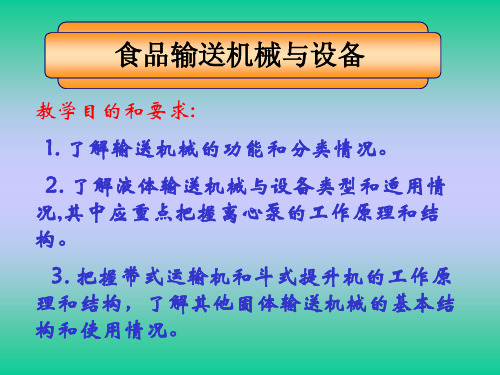 食品输送机械与设备

教学目的和要求:

1. 了解输送机械的功能和分类情况。

2. 了解液体输送机械与设备类型和适用情况,其中应重点把握离心泵的工作原理和结构。

3. 把握带式运输机和斗式提升机的工作原理和结构，了解其他固体输送机械的基本结构和使用情况。